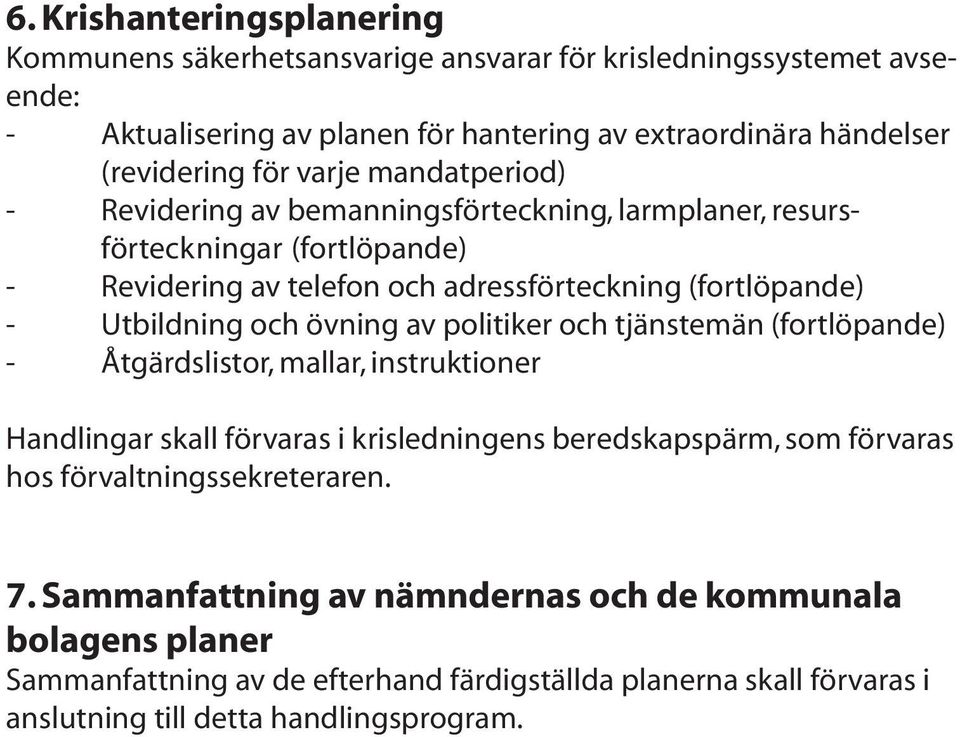 6. Krishanteringsplanering
Kommunens säkerhetsansvarige ansvarar för krisledningssystemet avseende:
- Aktualisering av planen för hantering av extraordinära händelser (revidering för varje mandatperiod)
- Revidering av bemanningsförteckning, larmplaner, resursförteckningar (fortlöpande)
- Revidering av telefon och adressförteckning (fortlöpande)
- Utbildning och övning av politiker och tjänstemän (fortlöpande)
- Åtgärdslistor, mallar, instruktioner

Handlingar skall förvaras i krisledningens beredskapspärm, som förvaras hos förvaltningssekreteraren.

7. Sammanfattning av nämndernas och de kommunala bolagens planer
Sammanfattning av de efterhand färdigställda planerna skall förvaras i anslutning till detta handlingsprogram.